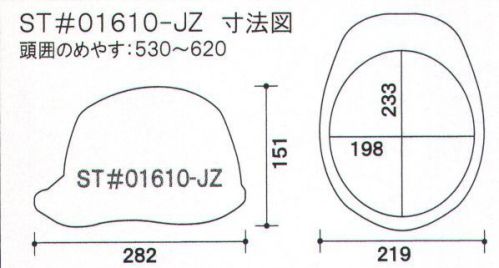 ST＃01610-JZ 寸法図
頭囲のめやす：530～620

ST#01610-JZ

151

282

233

198

219